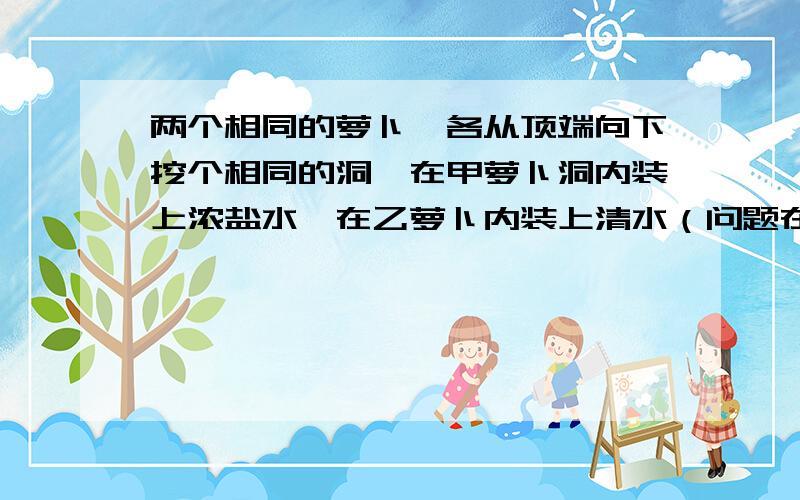 两个相同的萝卜,各从顶端向下挖个相同的洞,在甲萝卜洞内装上浓盐水,在乙萝卜内装上清水(问题在